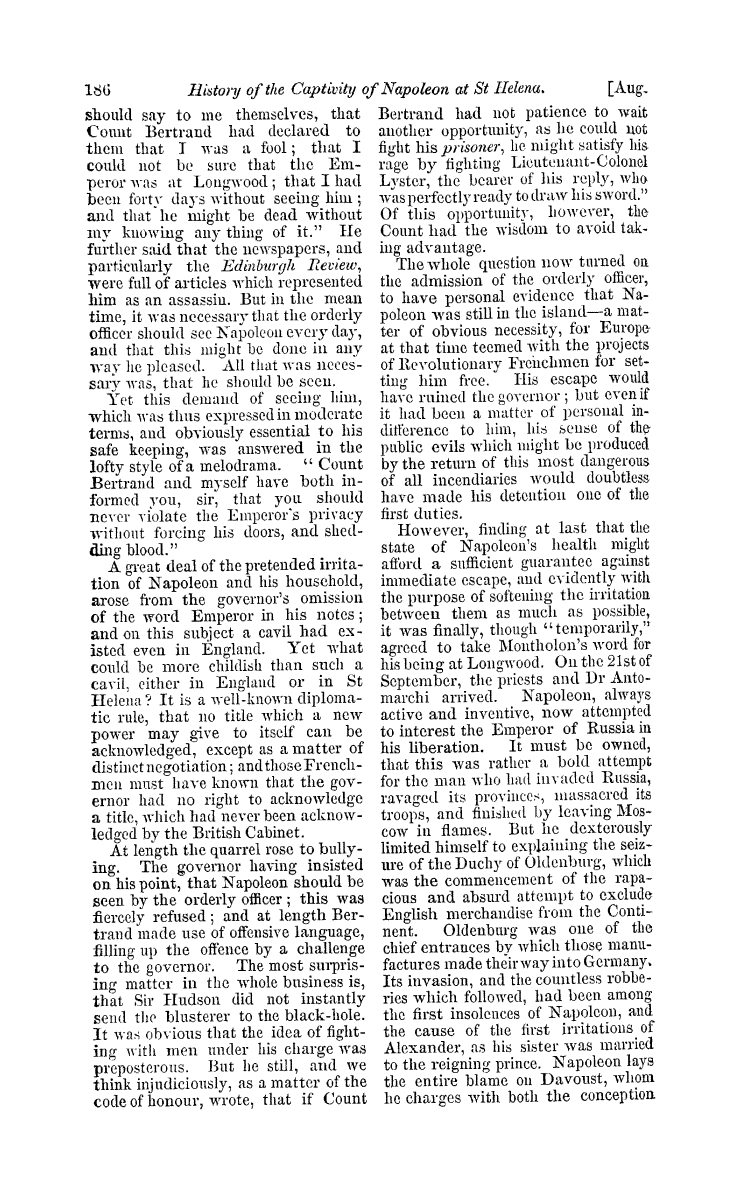 186 History of the Captivity of Napoleon at St Helena. [Aug.

should say to me themselves, that Count Bertrand had declared to them that I was a fool; that I could not be sure that the Emperor was at Longwood; that I had been forty days without seeing him; and that he might be dead without my knowing any thing of it." He further said that the newspapers, and particularly the Edinburgh Review, were full of articles which represented him as an assassin. But in the mean time, it was necessary that the orderly officer should see Napoleon every day, and that this might be done in any way he pleased. All that was necessary was, that he should be seen.

Yet this demand of seeing him, which was thus expressed in moderate terms, and obviously essential to his safe keeping, was answered in the lofty style of a melodrama. "Count Bertrand and myself have both informed you, sir, that you should never violate the Emperor's privacy without forcing his doors, and shedding blood."

A great deal of the pretended irritation of Napoleon and his household, arose from the governor's omission of the word Emperor in his notes; and on this subject a cavil had existed even in England. Yet what could be more childish than such a cavil, either in England or in St Helena? It is a well-known diplomatic rule, that no title which a new power may give to itself can be acknowledged, except as a matter of distinct negotiation; and those Frenchmen must have known that the governor had no right to acknowledge a title, which had never been acknowledged by the British Cabinet.

At length the quarrel rose to bullying. The governor having insisted on his point, that Napoleon should be seen by the orderly officer; this was fiercely refused; and at length Bertrand made use of offensive language, filling up the offence by a challenge to the governor. The most surprising matter in the whole business is, that Sir Hudson did not instantly send the blusterer to the black-hole. It was obvious that the idea of fighting with men under his charge was preposterous. But he still, and we think injudiciously, as a matter of the code of honour, wrote, that if Count Bertrand had not patience to wait another opportunity, as he could not fight his prisoner, he might satisfy his rage by fighting Lieutenant-Colonel Lyster, the bearer of his reply, who was perfectly ready to draw his sword." Of this opportunity, however, the Count had the wisdom to avoid taking advantage.

The whole question now turned on the admission of the orderly officer, to have personal evidence that Napoleon was still in the island—a matter of obvious necessity, for Europe at that time teemed with the projects of Revolutionary Frenchmen for setting him free. His escape would have ruined the governor; but even if it had been a matter of personal indifference to him, his sense of the public evils which might be produced by the return of this most dangerous of all incendiaries would doubtless have made his detention one of the first duties.

However, finding at last that the state of Napoleon's health might afford a sufficient guarantee against immediate escape, and evidently with the purpose of softening the irritation between them as much as possible, it was finally, though "temporarily," agreed to take Montholon's word for his being at Longwood. On the 21st of September, the priests and Dr Antomarchi arrived. Napoleon, always active and inventive, now attempted to interest the Emperor of Russia in his liberation. It must be owned, that this was rather a bold attempt for the man who had invaded Russia, ravaged its provinces, massacred its troops, and finished by leaving Moscow in flames. But he dexterously limited himself to explaining the seizure of the Duchy of Oldenburg, which was the commencement of the rapacious and absurd attempt to exclude English merchandise from the Continent. Oldenburg was one of the chief entrances by which those manufactures made their way into Germany. Its invasion, and the countless robberies which followed, had been among the first insolences of Napoleon, and the cause of the first irritations of Alexander, as his sister was married to the reigning prince. Napoleon lays the entire blame on Davoust, whom he charges with both the conception